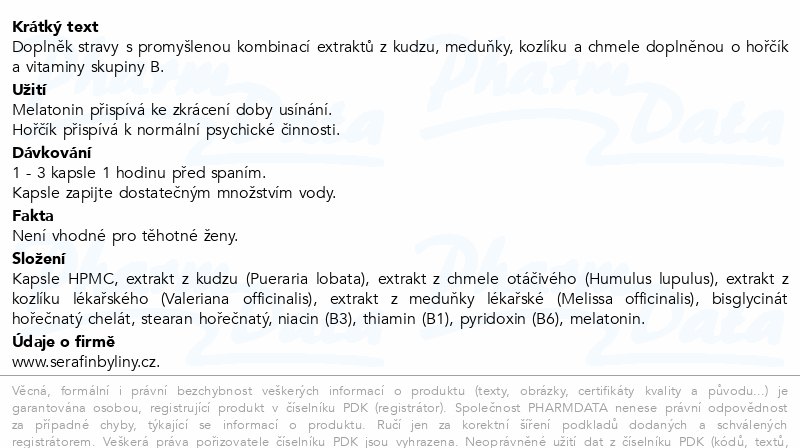 **Krátký text**
Doplněk stravy s promyšlenou kombinací extraktů z kudzu, meduňky, kozlíku a chmele doplněnou o hořčík a vitaminy skupiny B.

**Užití**
Melatonin přispívá ke zkrácení doby usínání.
Hořčík přispívá k normální psychické činnosti.

**Dávkování**
1 - 3 kapsle 1 hodinu před spaním.
Kapsle zapijte dostatečným množstvím vody.

**Fakta**
Není vhodné pro těhotné ženy.

**Složení**
Kapsle HPMC, extrakt z kudzu (Pueraria lobata), extrakt z chmele otáčivého (Humulus lupulus), extrakt z kozlíku lékařského (Valeriana officinalis), extrakt z meduňky lékařské (Melissa officinalis), bisglycinát hořečnatý chelát, stearan hořečnatý, niacin (B3), thiamin (B1), pyridoxin (B6), melatonin.

**Údaje o firmě**
www.serafinbyliny.cz.

Věcná, formální i právní bezchybnost veškerých informací o produktu (texty, obrázky, certifikáty kvality a původu...) je garantována osobou, registrující produkt v číselníku PDK (registrátor). Společnost PHARMDATA nenese právní odpovědnost za případné chyby, týkající se informací o produktu. Ručí jen za korektní šíření podkladů dodaných a schválených registrátorem. Veškerá práva pořizovatele číselníku PDK jsou vyhrazena. Neoprávněné užití dat z číselníku PDK (kódů, textů,